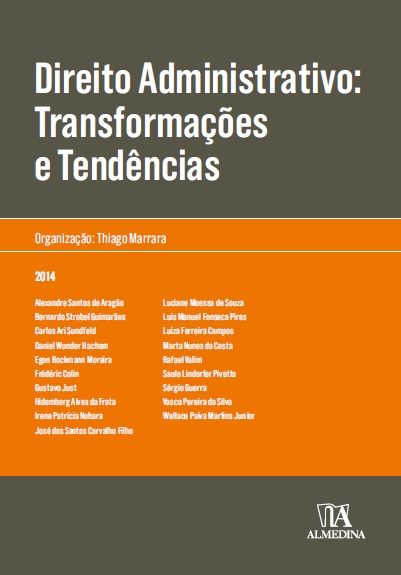 Direito Administrativo: Transformações e Tendências

Organização: Thiago Marrara

2014

Alexandre Santos de Aragão
Bernardo Strobel Guimarães
Carlos Ari Sundfeld
Daniel Wunder Hachem
Egon Bockmann Moreira
Frédéric Colin
Gustavo Just
Hidemberg Alves da Frota
Irene Patrícia Nohara
José dos Santos Carvalho Filho

Luciane Moessa de Souza
Luis Manuel Fonseca Pires
Luiza Ferreira Campos
Marta Nunes da Costa
Rafael Valim
Saulo Lindorfer Pivetta
Sérgio Guerra
Vasco Pereira da Silva
Wallace Paiva Martins Junior

ALMEDINA